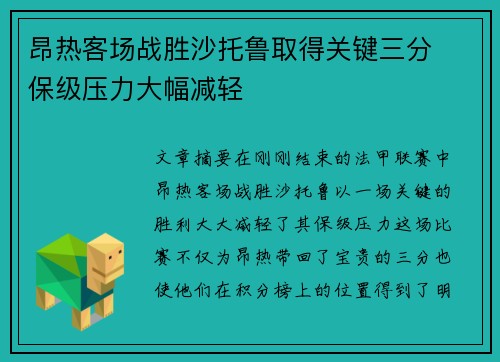 昂热客场战胜沙托鲁取得关键三分保级压力大幅减轻

文章摘要在刚刚结束的法甲联赛中昂热客场战胜沙托鲁以一场关键的胜利大大减轻了其保级压力这场比赛不仅为昂热带回了宝贵的三分也使他们在积分榜上的位置得到了明